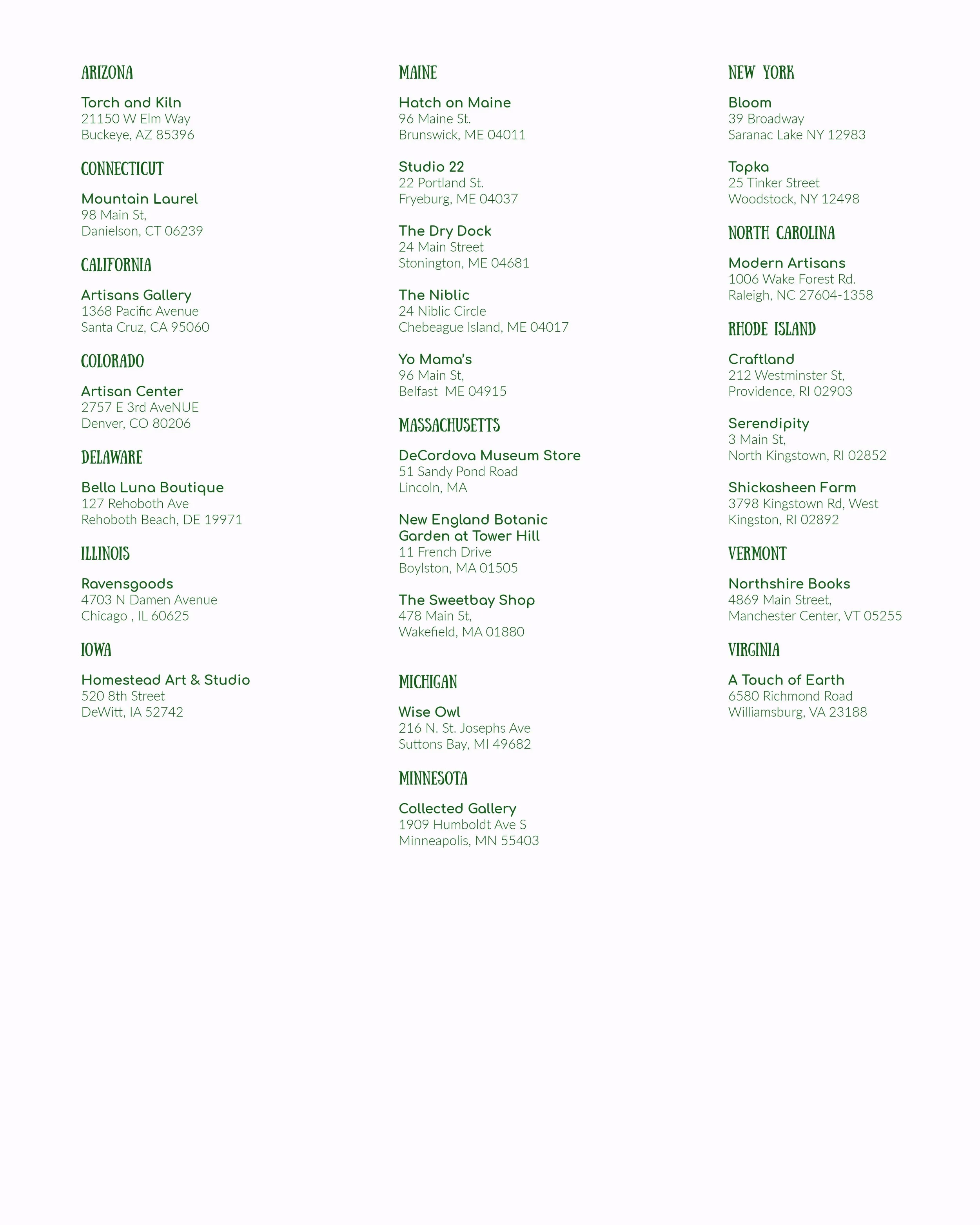 ARIZONA

Torch and Kiln
21150 W Elm Way
Buckeye, AZ 85396

CONNECTICUT

Mountain Laurel
98 Main St,
Danielson, CT 06239

CALIFORNIA

Artisans Gallery
1368 Pacific Avenue
Santa Cruz, CA 95060

COLORADO

Artisan Center
2757 E 3rd AveNUE
Denver, CO 80206

DELAWARE

Bella Luna Boutique
127 Rehoboth Ave
Rehoboth Beach, DE 19971

ILLINOIS

Ravensgoods
4703 N Damen Avenue
Chicago , IL 60625

IOWA

Homestead Art & Studio
520 8th Street
DeWitt, IA 52742

MAINE

Hatch on Maine
96 Maine St.
Brunswick, ME 04011

Studio 22
22 Portland St.
Fryeburg, ME 04037

The Dry Dock
24 Main Street
Stonington, ME 04681

The Niblic
24 Niblic Circle
Chebeague Island, ME 04017

Yo Mama's
96 Main St,
Belfast ME 04915

MASSACHUSETTS

DeCordova Museum Store
51 Sandy Pond Road
Lincoln, MA

New England Botanic
Garden at Tower Hill
11 French Drive
Boylston, MA 01505

The Sweetbay Shop
478 Main St,
Wakefield, MA 01880

MICHIGAN

Wise Owl
216 N. St. Josephs Ave
Suttons Bay, MI 49682

MINNESOTA

Collected Gallery
1909 Humboldt Ave S
Minneapolis, MN 55403

NEW YORK

Bloom
39 Broadway
Saranac Lake NY 12983

Topka
25 Tinker Street
Woodstock, NY 12498

NORTH CAROLINA

Modern Artisans
1006 Wake Forest Rd.
Raleigh, NC 27604-1358

RHODE ISLAND

Craftland
212 Westminster St,
Providence, RI 02903

Serendipity
3 Main St,
North Kingstown, RI 02852

Shickasheen Farm
3798 Kingstown Rd, West
Kingston, RI 02892

VERMONT

Northshire Books
4869 Main Street,
Manchester Center, VT 05255

VIRGINIA

A Touch of Earth
6580 Richmond Road
Williamsburg, VA 23188